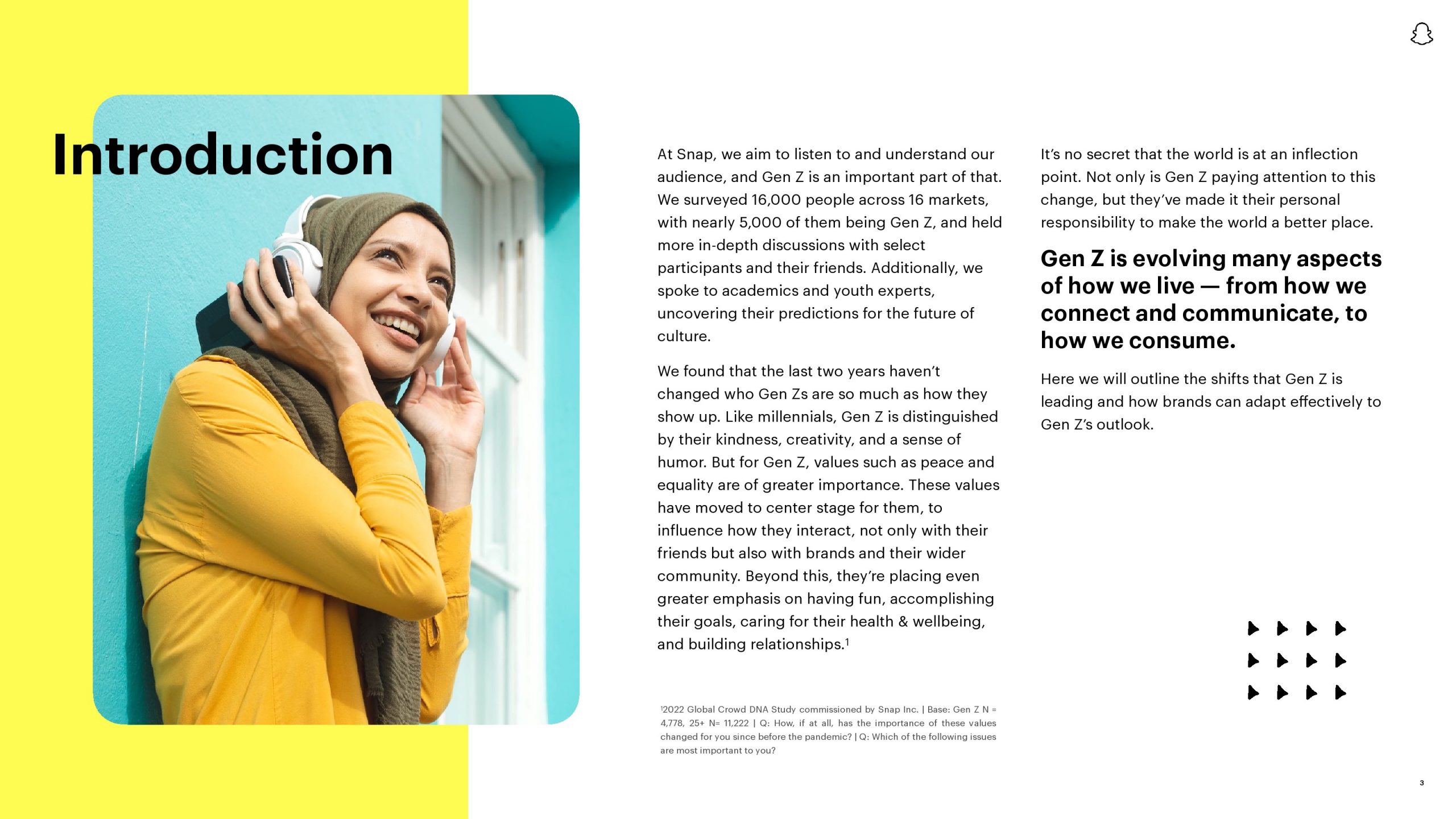 Introduction

At Snap, we aim to listen to and understand our audience, and Gen Z is an important part of that. We surveyed 16,000 people across 16 markets, with nearly 5,000 of them being Gen Z, and held more in-depth discussions with select participants and their friends. Additionally, we spoke to academics and youth experts, uncovering their predictions for the future of culture.

We found that the last two years haven't changed who Gen Zs are so much as how they show up. Like millennials, Gen Z is distinguished by their kindness, creativity, and a sense of humor. But for Gen Z, values such as peace and equality are of greater importance. These values have moved to center stage for them, to influence how they interact, not only with their friends but also with brands and their wider community. Beyond this, they're placing even greater emphasis on having fun, accomplishing their goals, caring for their health & wellbeing, and building relationships.$^1$

$^1$2022 Global Crowd DNA Study commissioned by Snap Inc. | Base: Gen Z N = 4,778, 25+ N= 11,222 | Q: How, if at all, has the importance of these values changed for you since before the pandemic? | Q: Which of the following issues are most important to you?

It's no secret that the world is at an inflection point. Not only is Gen Z paying attention to this change, but they've made it their personal responsibility to make the world a better place.

Gen Z is evolving many aspects of how we live — from how we connect and communicate, to how we consume.

Here we will outline the shifts that Gen Z is leading and how brands can adapt effectively to Gen Z's outlook.

3